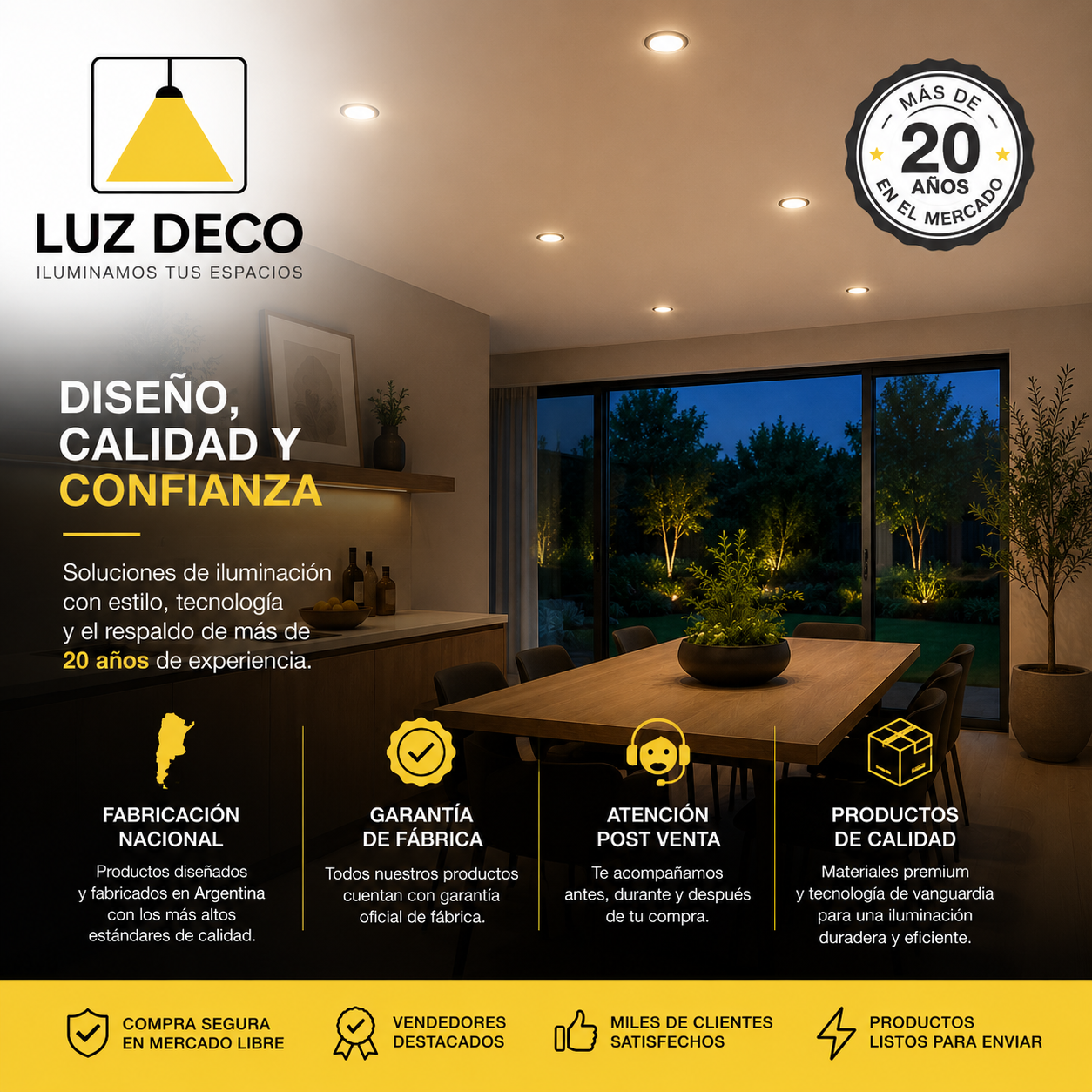 LUZ DECO
ILUMINAMOS TUS ESPACIOS

MÁS DE
20
AÑOS
EN EL MERCADO

DISEÑO,
CALIDAD Y
CONFIANZA

Soluciones de iluminación con estilo, tecnología y el respaldo de más de 20 años de experiencia.

FABRICACIÓN
NACIONAL
Productos diseñados y fabricados en Argentina con los más altos estándares de calidad.

GARANTÍA
DE FÁBRICA
Todos nuestros productos cuentan con garantía oficial de fábrica.

ATENCIÓN
POST VENTA
Te acompañamos antes, durante y después de tu compra.

PRODUCTOS
DE CALIDAD
Materiales premium y tecnología de vanguardia para una iluminación duradera y eficiente.

COMPRA SEGURA
EN MERCADO LIBRE

VENDEDORES
DESTACADOS

MILES DE CLIENTES
SATISFECHOS

PRODUCTOS
LISTOS PARA ENVIAR